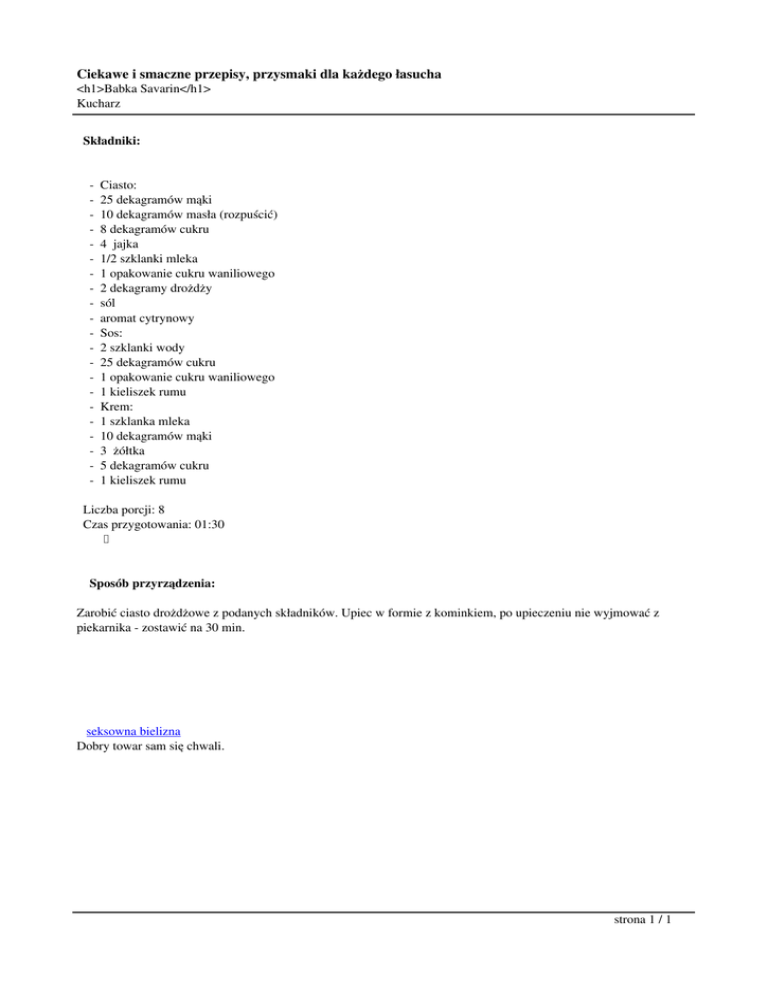 **Ciekawe i smaczne przepisy, przysmaki dla każdego łasucha**
<h1>Babka Savarin</h1>
Kucharz

**Składniki:**

- Ciasto:
- 25 dekagramów mąki
- 10 dekagramów masła (rozpuścić)
- 8 dekagramów cukru
- 4 jajka
- 1/2 szklanki mleka
- 1 opakowanie cukru waniliowego
- 2 dekagramy drożdży
- sól
- aromat cytrynowy
- Sos:
- 2 szklanki wody
- 25 dekagramów cukru
- 1 opakowanie cukru waniliowego
- 1 kieliszek rumu
- Krem:
- 1 szklanka mleka
- 10 dekagramów mąki
- 3 żółtka
- 5 dekagramów cukru
- 1 kieliszek rumu

Liczba porcji: 8
Czas przygotowania: 01:30

**Sposób przyrządzenia:**

Zarobić ciasto drożdżowe z podanych składników. Upiec w formie z kominkiem, po upieczeniu nie wyjmować z piekarnika - zostawić na 30 min.

seksowna bielizna
Dobry towar sam się chwali.

strona 1 / 1